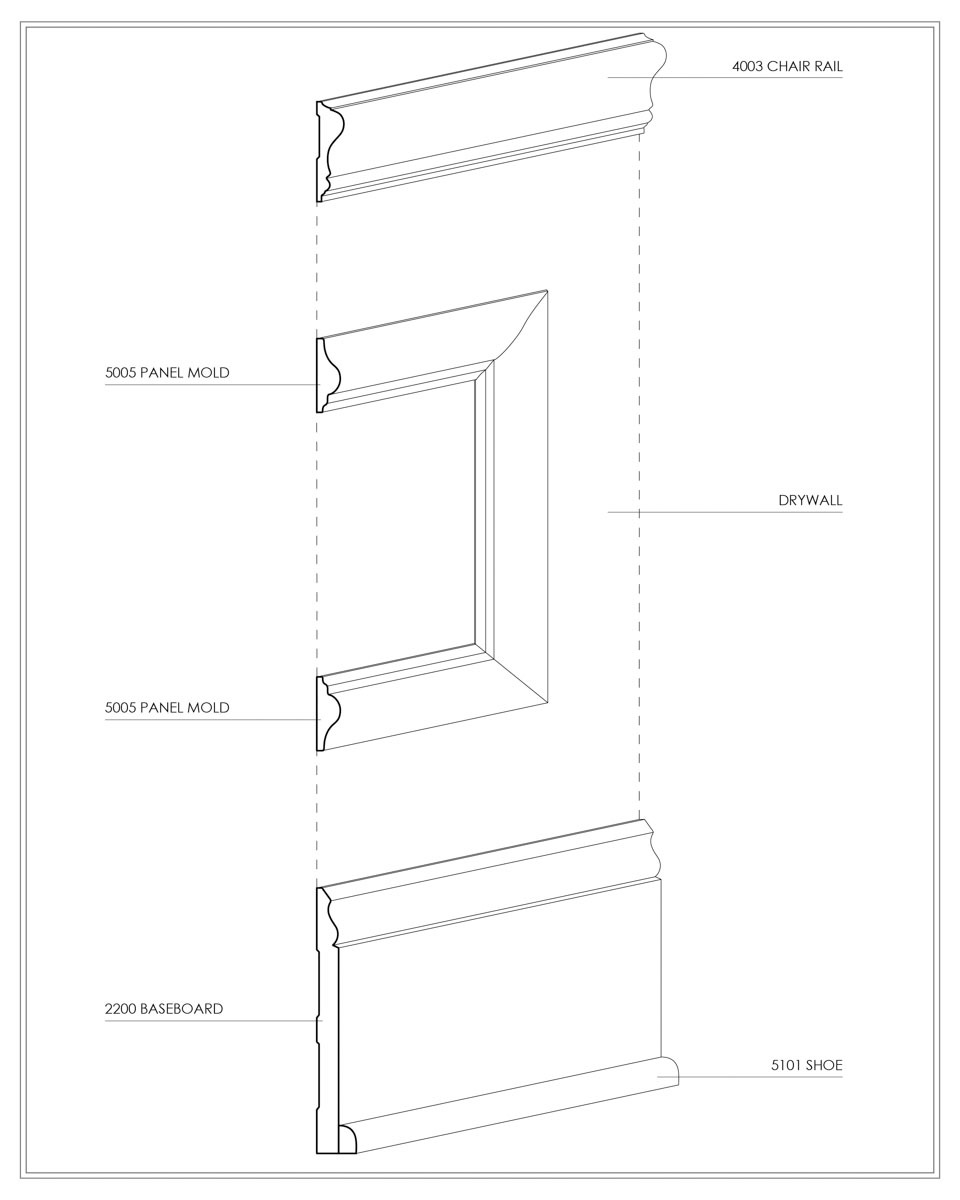 4003 CHAIR RAIL

5005 PANEL MOLD

DRYWALL

5005 PANEL MOLD

2200 BASEBOARD

5101 SHOE